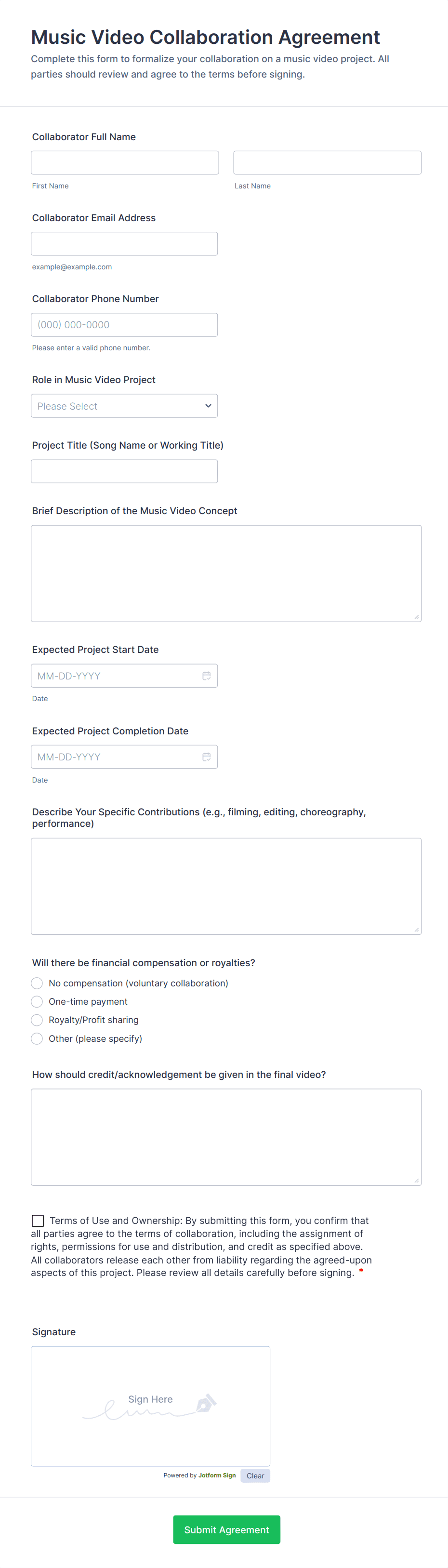 Music Video Collaboration Agreement

Complete this form to formalize your collaboration on a music video project. All parties should review and agree to the terms before signing.

Collaborator Full Name

First Name

Last Name

Collaborator Email Address

example@example.com

Collaborator Phone Number

(000) 000-0000

Please enter a valid phone number.

Role in Music Video Project

Please Select

Project Title (Song Name or Working Title)

Brief Description of the Music Video Concept

Expected Project Start Date

MM-DD-YYYY

Date

Expected Project Completion Date

MM-DD-YYYY

Date

Describe Your Specific Contributions (e.g., filming, editing, choreography, performance)

Will there be financial compensation or royalties?

No compensation (voluntary collaboration)

One-time payment

Royalty/Profit sharing

Other (please specify)

How should credit/acknowledgement be given in the final video?

Terms of Use and Ownership: By submitting this form, you confirm that all parties agree to the terms of collaboration, including the assignment of rights, permissions for use and distribution, and credit as specified above. All collaborators release each other from liability regarding the agreed-upon aspects of this project. Please review all details carefully before signing. *

Signature

Sign Here

Powered by Jotform Sign

Clear

Submit Agreement